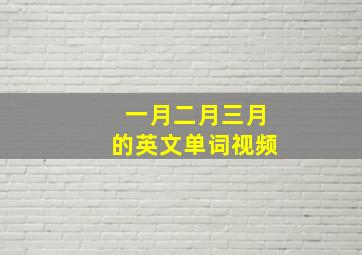 一月二月三月
的英文单词视频